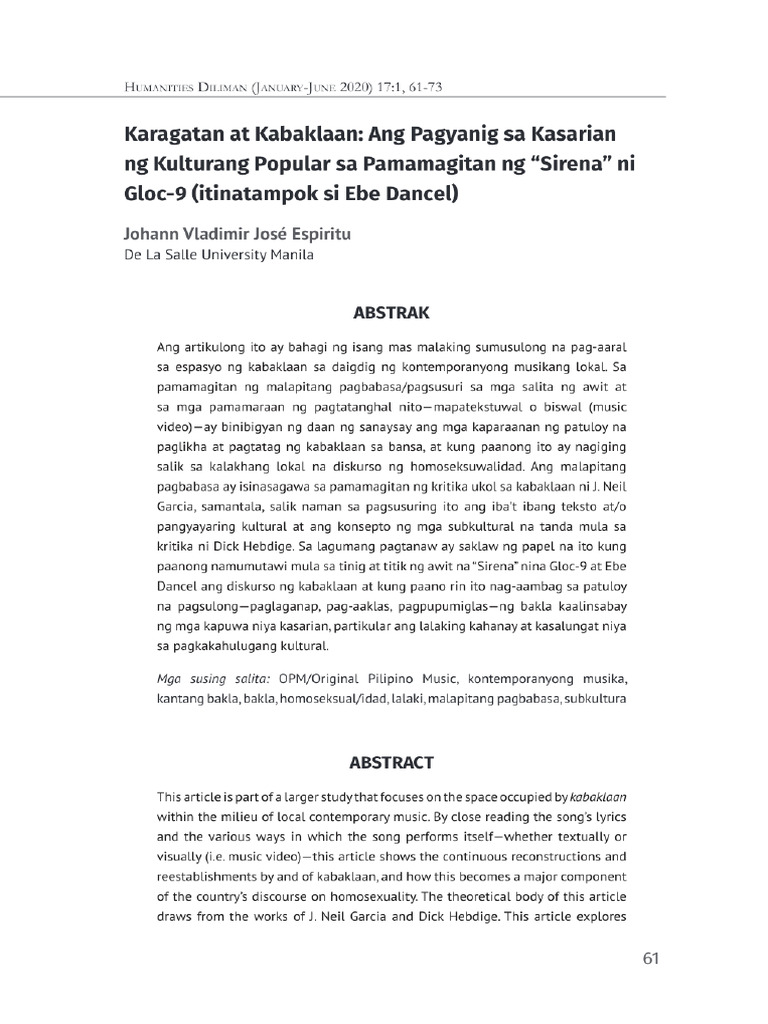 Humanities Diliman (January-June 2020) 17:1, 61-73

Karagatan at Kabaklaan: Ang Pagyanig sa Kasarian ng Kulturang Popular sa Pamamagitan ng "Sirena" ni Gloc-9 (itinatampok si Ebe Dancel)

Johann Vladimir José Espiritu
De La Salle University Manila

ABSTRAK

Ang artikulong ito ay bahagi ng isang mas malaking sumusulong na pag-aaral sa espasyo ng kabaklaan sa daigdig ng kontemporanyong musikang lokal. Sa pamamagitan ng malapitang pagbabasa/pagsusuri sa mga salita ng awit at sa mga pamamaraan ng pagtatanghal nito—mapatekstuwal o biswal (music video)—ay binibigyan ng daan ng sanaysay ang mga kaparaanan ng patuloy na paglikha at pagtatag ng kabaklaan sa bansa, at kung paanong ito ay nagiging salik sa kalakhang lokal na diskurso ng homoseksuwalidad. Ang malapitang pagbabasa ay isinasagawa sa pamamagitan ng kritika ukol sa kabaklaan ni J. Neil Garcia, samantala, salik naman sa pagsusuring ito ang iba't ibang teksto at/o pangyayaring kultural at ang konsepto ng mga subkultural na tanda mula sa kritika ni Dick Hebdige. Sa lagumang pagtanaw ay saklaw ng papel na ito kung paanong namumutawi mula sa tinig at titik ng awit na "Sirena" nina Gloc-9 at Ebe Dancel ang diskurso ng kabaklaan at kung paano rin ito nag-aambag sa patuloy na pagsulong—paglaganap, pag-aaklas, pagpupumiglas—ng bakla kaalinsabay ng mga kapuwa niya kasarian, partikular ang lalaking kahanay at kasalungat niya sa pagkakahulugang kultural.

Mga susing salita: OPM/Original Pilipino Music, kontemporanyong musika, kantang bakla, bakla, homoseksual/idad, lalaki, malapitang pagbabasa, subkultura

ABSTRACT

This article is part of a larger study that focuses on the space occupied by kabaklaan within the milieu of local contemporary music. By close reading the song's lyrics and the various ways in which the song performs itself—whether textually or visually (i.e. music video)—this article shows the continuous reconstructions and reestablishments by and of kabaklaan, and how this becomes a major component of the country's discourse on homosexuality. The theoretical body of this article draws from the works of J. Neil Garcia and Dick Hebdige. This article explores

61